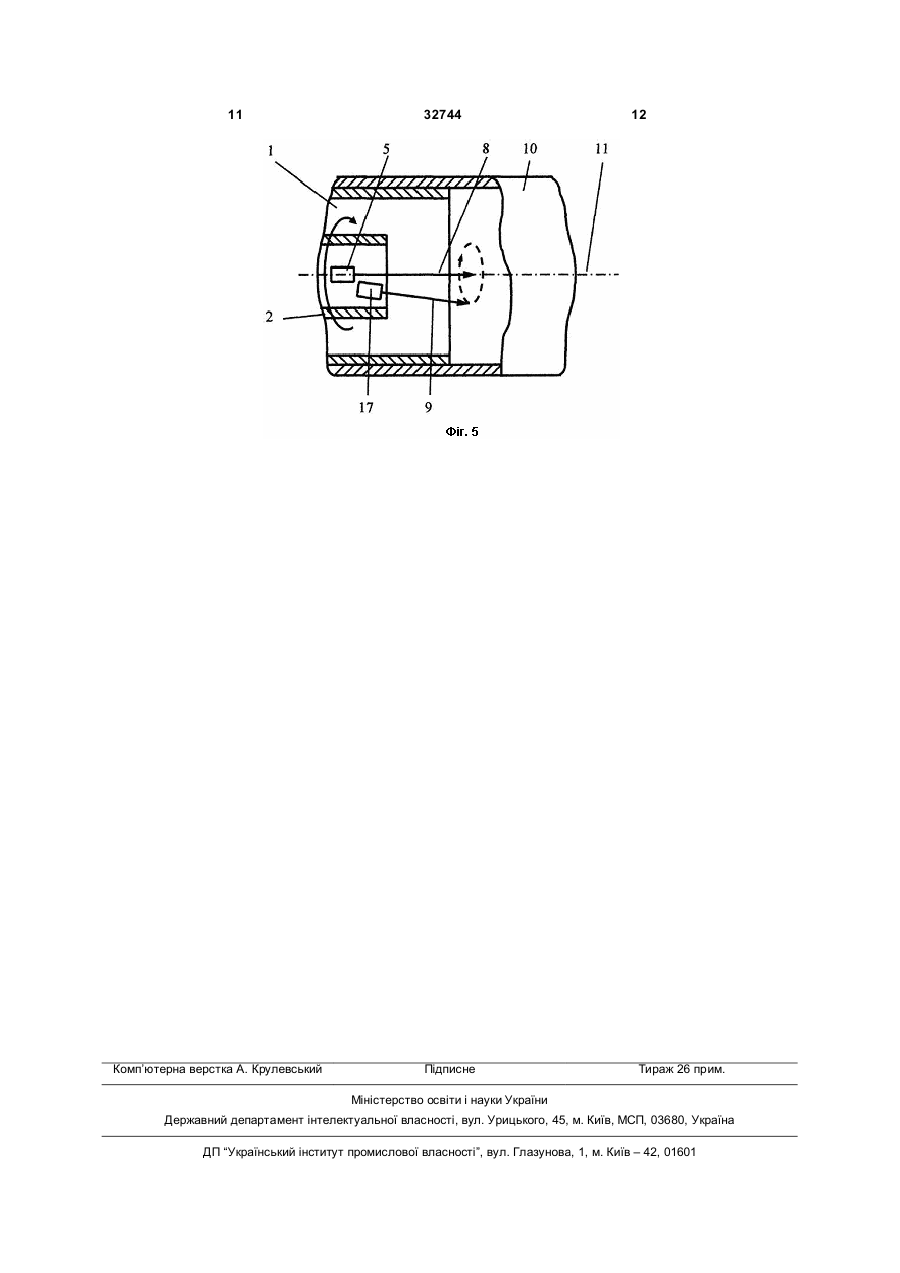 11 32744 12

1 5 8 10 11

2

17 9

Фіг. 5

Комп'ютерна верстка А. Крулевський Підписне Тираж 26 прим.

Міністерство освіти і науки України

Державний департамент інтелектуальної власності, вул. Урицького, 45, м. Київ, МСП, 03680, Україна

ДП "Український інститут промислової власності", вул. Глазунова, 1, м. Київ – 42, 01601